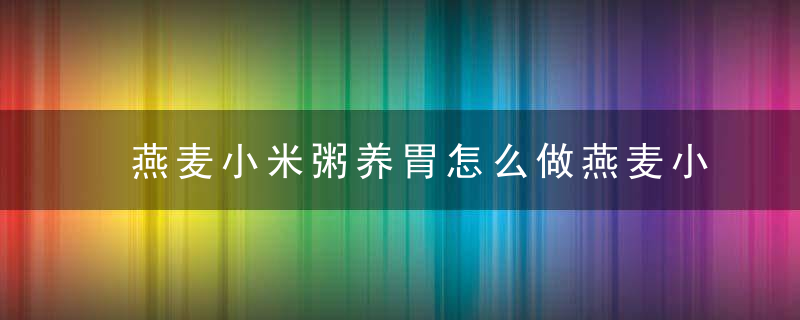 燕麦小米粥养胃怎么做燕麦小